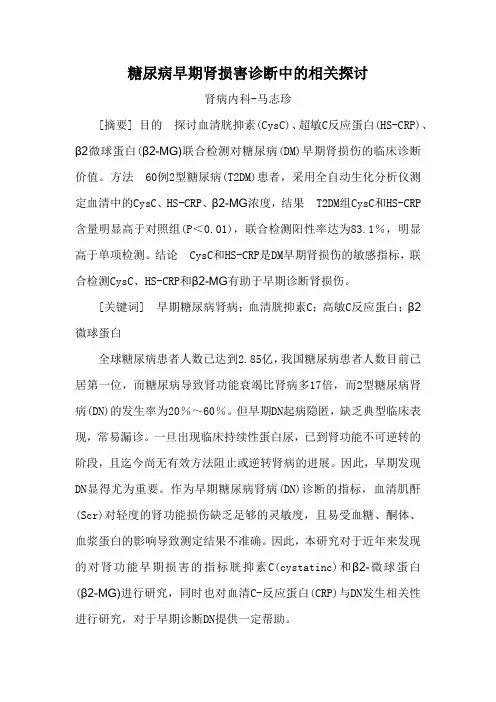 糖尿病早期肾损害诊断中的相关探讨

肾病内科-马志珍

[摘要] 目的　探讨血清胱抑素(CysC)、超敏C反应蛋白(HS-CRP)、β2微球蛋白(β2-MG)联合检测对糖尿病(DM)早期肾损伤的临床诊断价值。方法　60例2型糖尿病(T2DM)患者，采用全自动生化分析仪测定血清中的CysC、HS-CRP、β2-MG浓度，结果　T2DM组CysC和HS-CRP含量明显高于对照组(P<0.01)，联合检测阳性率达为83.1%，明显高于单项检测。结论　CysC和HS-CRP是DM早期肾损伤的敏感指标，联合检测CysC、HS-CRP和β2-MG有助于早期诊断肾损伤。

[关键词]　早期糖尿病肾病；血清胱抑素C；高敏C反应蛋白；β2微球蛋白

全球糖尿病患者人数已达到2.85亿，我国糖尿病患者人数目前已居第一位，而糖尿病导致肾功能衰竭比肾病多17倍，而2型糖尿病肾病(DN)的发生率为20%～60%。但早期DN起病隐匿，缺乏典型临床表现，常易漏诊。一旦出现临床持续性蛋白尿，已到肾功能不可逆转的阶段，且迄今尚无有效方法阻止或逆转肾病的进展。因此，早期发现DN显得尤为重要。作为早期糖尿病肾病(DN)诊断的指标，血清肌酐(Scr)对轻度的肾功能损伤缺乏足够的灵敏度，且易受血糖、酮体、血浆蛋白的影响导致测定结果不准确。因此，本研究对于近年来发现的对肾功能早期损害的指标胱抑素C(cystatinc)和β2-微球蛋白(β2-MG)进行研究，同时也对血清C-反应蛋白(CRP)与DN发生相关性进行研究，对于早期诊断DN提供一定帮助。